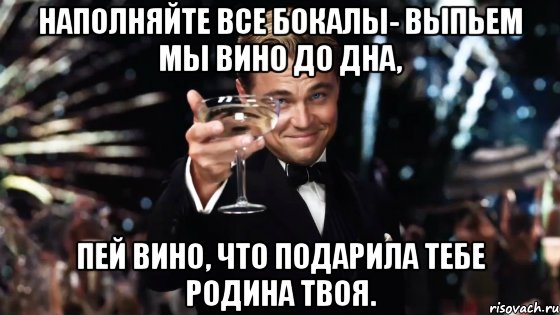 НАПОЛНЯЙТЕ ВСЕ БОКАЛЫ- ВЫПЬЕМ МЫ ВИНО ДО ДНА,

ПЕЙ ВИНО, ЧТО ПОДАРИЛА ТЕБЕ РОДИНА ТВОЯ.

risovach.ru